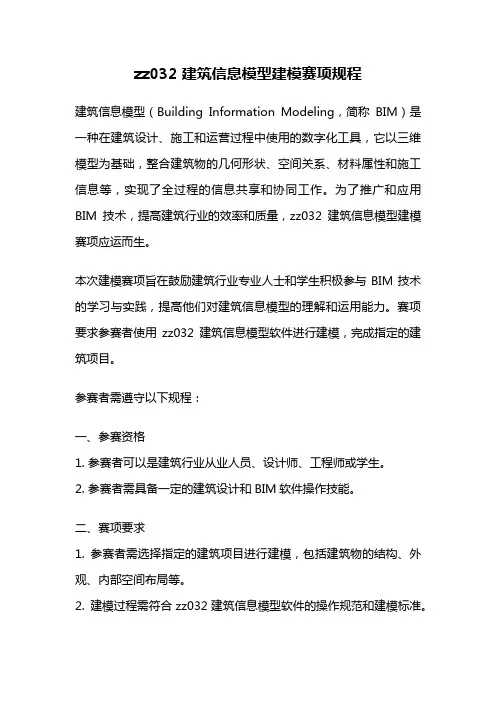 zz032 建筑信息模型建模赛项规程

建筑信息模型（Building Information Modeling，简称 BIM）是一种在建筑设计、施工和运营过程中使用的数字化工具，它以三维模型为基础，整合建筑物的几何形状、空间关系、材料属性和施工信息等，实现了全过程的信息共享和协同工作。为了推广和应用 BIM 技术，提高建筑行业的效率和质量，zz032 建筑信息模型建模赛项应运而生。

本次建模赛项旨在鼓励建筑行业专业人士和学生积极参与 BIM 技术的学习与实践，提高他们对建筑信息模型的理解和运用能力。赛项要求参赛者使用 zz032 建筑信息模型软件进行建模，完成指定的建筑项目。

参赛者需遵守以下规程：

一、参赛资格

1. 参赛者可以是建筑行业从业人员、设计师、工程师或学生。

2. 参赛者需具备一定的建筑设计和 BIM 软件操作技能。

二、赛项要求

1. 参赛者需选择指定的建筑项目进行建模，包括建筑物的结构、外观、内部空间布局等。

2. 建模过程需符合 zz032 建筑信息模型软件的操作规范和建模标准。